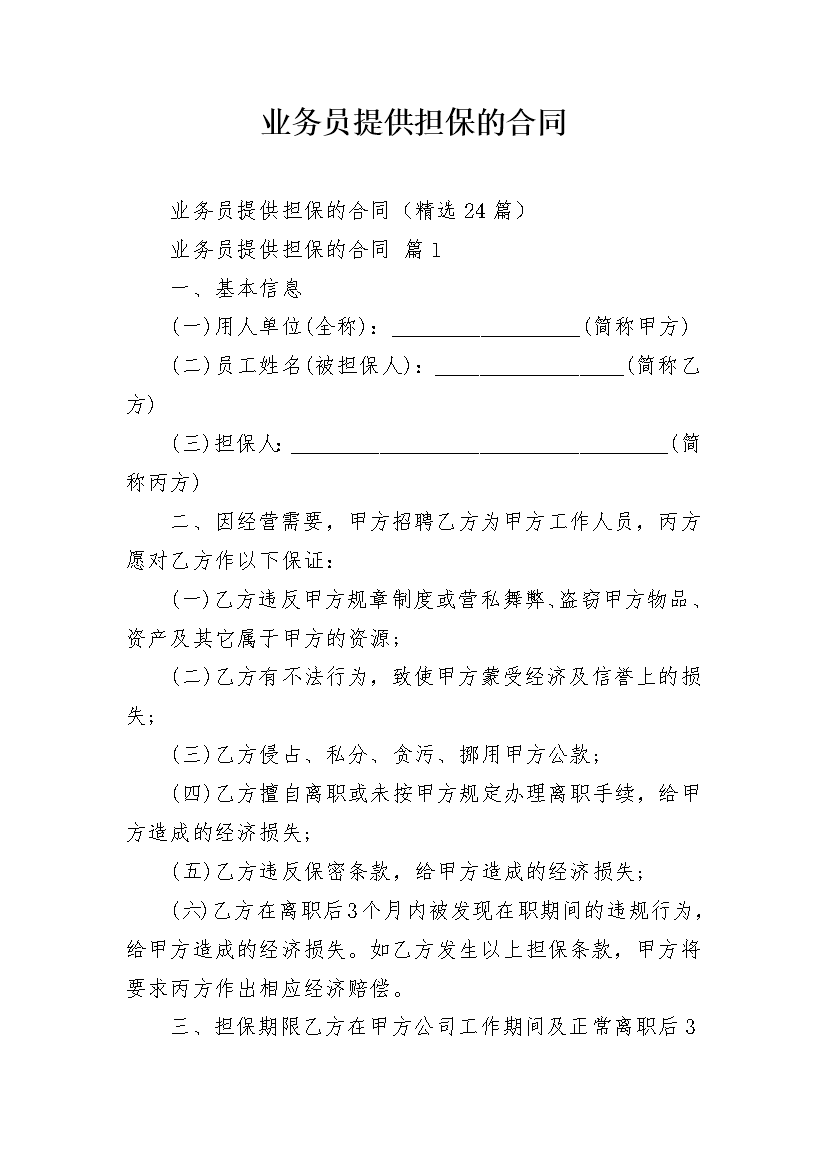 业务员提供担保的合同

业务员提供担保的合同（精选24篇）

业务员提供担保的合同 篇1

一、基本信息

(一)用人单位(全称)：__________________(简称甲方)

(二)员工姓名(被担保人)：__________________(简称乙方)

(三)担保人:____________________________________(简称丙方)

二、因经营需要，甲方招聘乙方为甲方工作人员，丙方愿对乙方作以下保证：

(一)乙方违反甲方规章制度或营私舞弊、盗窃甲方物品、资产及其它属于甲方的资源；

(二)乙方有不法行为，致使甲方蒙受经济及信誉上的损失；

(三)乙方侵占、私分、贪污、挪用甲方公款；

(四)乙方擅自离职或未按甲方规定办理离职手续，给甲方造成的经济损失；

(五)乙方违反保密条款，给甲方造成的经济损失；

(六)乙方在离职后3个月内被发现在职期间的违规行为，给甲方造成的经济损失。如乙方发生以上担保条款，甲方将要求丙方作出相应经济赔偿。

三、担保期限乙方在甲方公司工作期间及正常离职后3